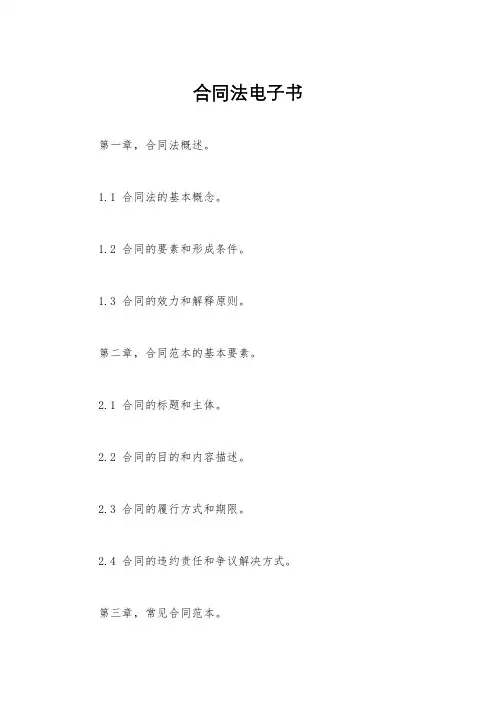 合同法电子书

第一章，合同法概述。

1.1 合同法的基本概念。

1.2 合同的要素和形成条件。

1.3 合同的效力和解释原则。

第二章，合同范本的基本要素。

2.1 合同的标题和主体。

2.2 合同的目的和内容描述。

2.3 合同的履行方式和期限。

2.4 合同的违约责任和争议解决方式。

第三章，常见合同范本。